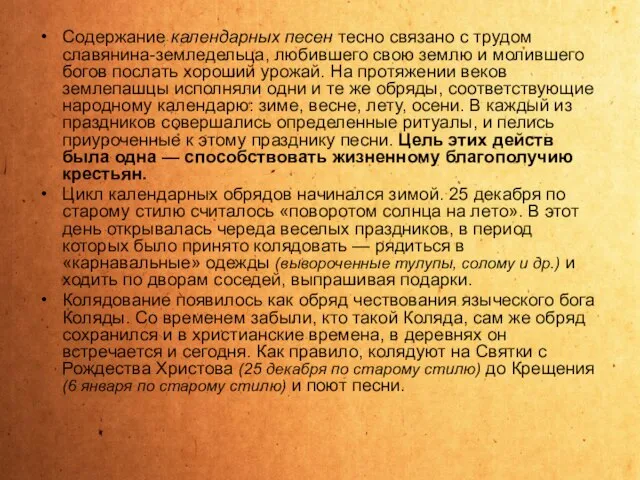 • Содержание календарных песен тесно связано с трудом славянина-земледельца, любившего свою землю и молившего богов послать хороший урожай. На протяжении веков землепашцы исполняли одни и те же обряды, соответствующие народному календарю: зиме, весне, лету, осени. В каждый из праздников совершались определенные ритуалы, и пелись приуроченные к этому празднику песни. Цель этих действ была одна — способствовать жизненному благополучию крестьян.

• Цикл календарных обрядов начинался зимой. 25 декабря по старому стилю считалось «поворотом солнца на лето». В этот день открывалась череда веселых праздников, в период которых было принято колядовать — рядиться в «карнавальные» одежды (вывороченные тулупы, солому и др.) и ходить по дворам соседей, выпрашивая подарки.

• Колядование появилось как обряд чествования языческого бога Коляды. Со временем забыли, кто такой Коляда, сам же обряд сохранился и в христианские времена, в деревнях он встречается и сегодня. Как правило, колядуют на Святки с Рождества Христова (25 декабря по старому стилю) до Крещения (6 января по старому стилю) и поют песни.